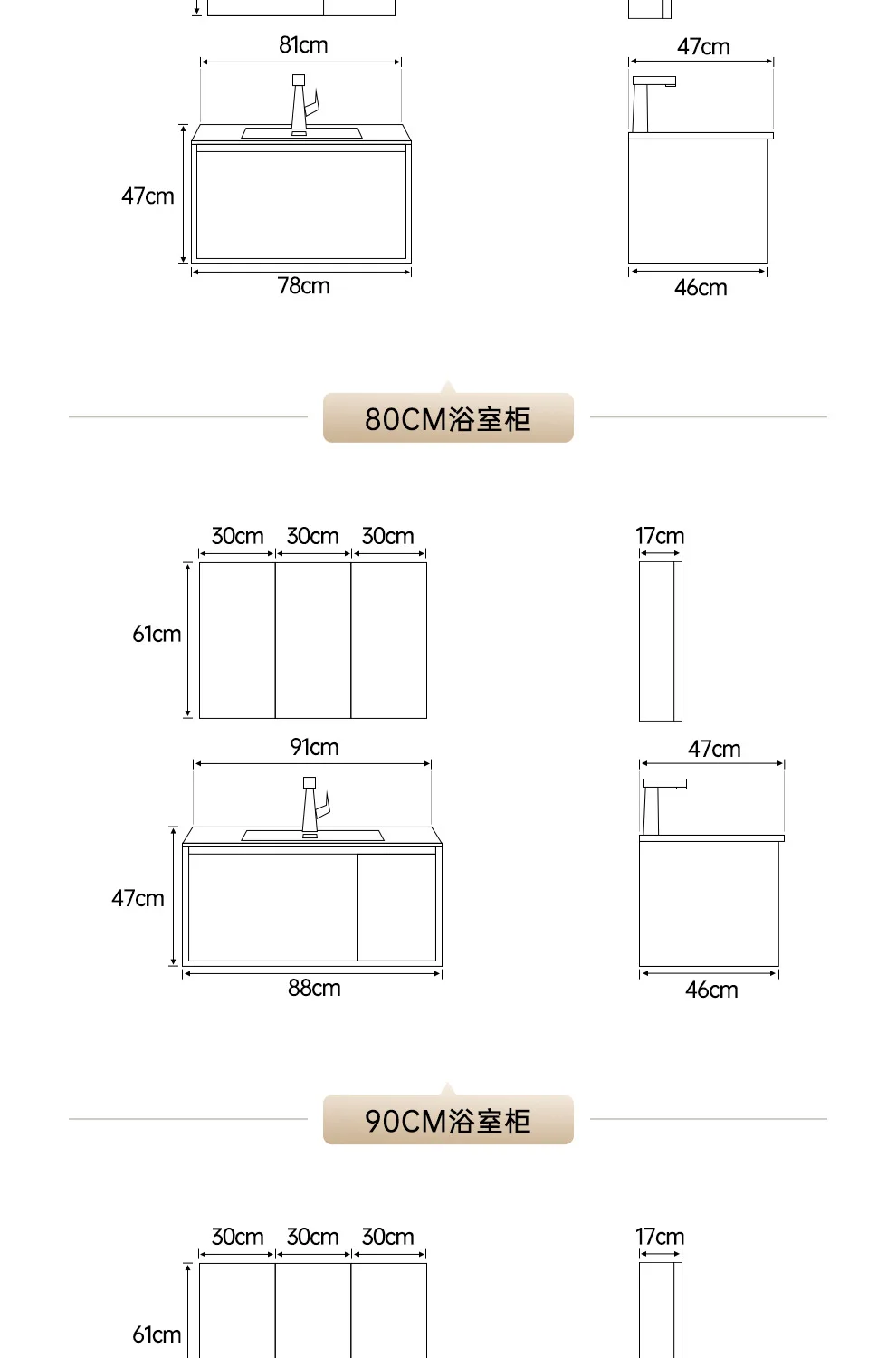 81cm

47cm

47cm

78cm

46cm

80CM浴室柜

30cm 30cm 30cm

17cm

61cm

91cm

47cm

47cm

88cm

46cm

90CM浴室柜

30cm 30cm 30cm

17cm

61cm